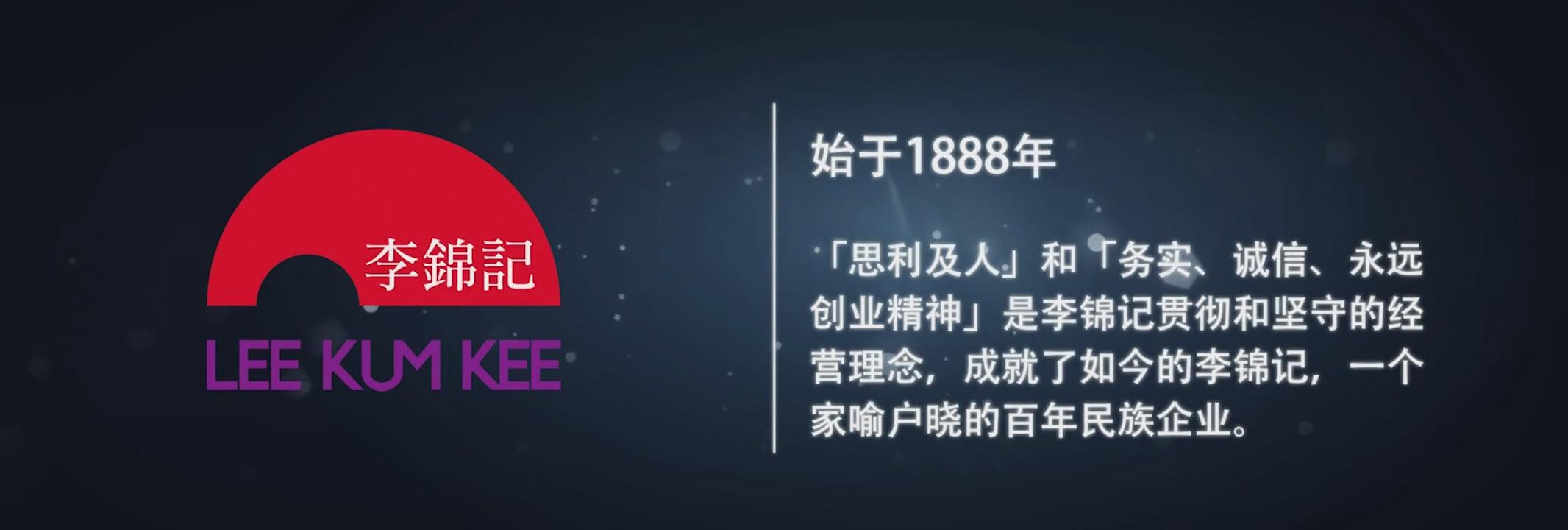 李錦記
LEE KUM KEE

始于1888年

「思利及人」和「务实、诚信、永远创业精神」是李锦记贯彻和坚守的经营理念，成就了如今的李锦记，一个家喻户晓的百年民族企业。